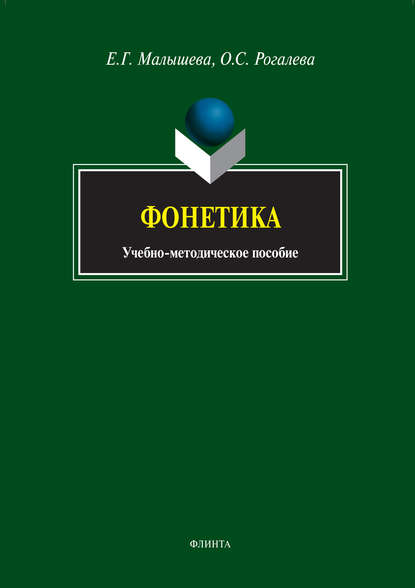 Е.Г. Малышева, О.С. Рогалева

ФОНЕТИКА

Учебно-методическое пособие

ФЛИНТА